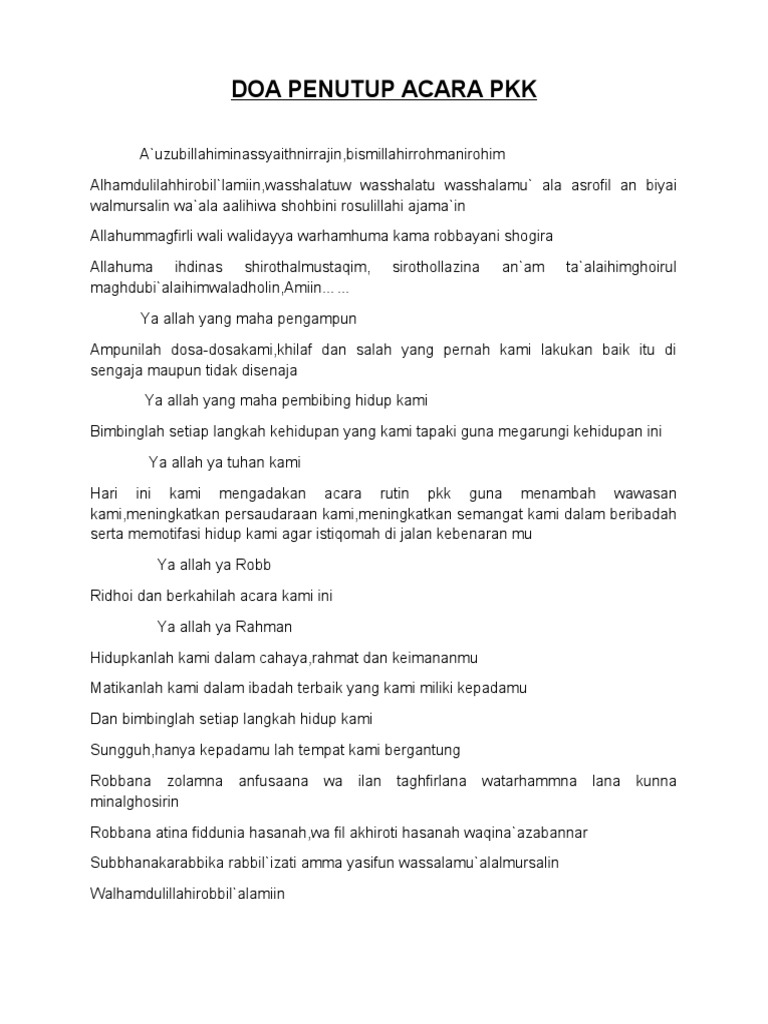 DOA PENUTUP ACARA PKK

A`uzubillahiminassyaithnirrajin,bismillahirrohmanirohim

Alhamdulilahhirobil`lamiin,wasshalatuw wasshalatu wasshalamu` ala asrofil an biyai walmursalin wa`ala aalihiwa shohbini rosulillahi ajama`in

Allahummagfirli wali walidayya warhamhuma kama robbayani shogira

Allahuma ihdinas shirothalmustaqim, sirothollazina an`am ta`alaihimghoirul maghdubi`alaihimwaladholin,Amiin... ...

Ya allah yang maha pengampun

Ampunilah dosa-dosakami,khilaf dan salah yang pernah kami lakukan baik itu di sengaja maupun tidak disenaja

Ya allah yang maha pembibing hidup kami

Bimbinglah setiap langkah kehidupan yang kami tapaki guna megarungi kehidupan ini

Ya allah ya tuhan kami

Hari ini kami mengadakan acara rutin pkk guna menambah wawasan kami,meningkatkan persaudaraan kami,meningkatkan semangat kami dalam beribadah serta memotifasi hidup kami agar istiqomah di jalan kebenaran mu

Ya allah ya Robb

Ridhoi dan berkahilah acara kami ini

Ya allah ya Rahman

Hidupkanlah kami dalam cahaya,rahmat dan keimananmu

Matikanlah kami dalam ibadah terbaik yang kami miliki kepadamu

Dan bimbinglah setiap langkah hidup kami

Sungguh,hanya kepadamu lah tempat kami bergantung

Robbana zolamna anfusaana wa ilan taghfirlana watarhammna lana kunna minalghosirin

Robbana atina fiddunia hasanah,wa fil akhiroti hasanah waqina`azabannar

Subbhanakarabbika rabbil`izati amma yasifun wassalamu`alalmursalin

Walhamdulillahirobbil`alamiin